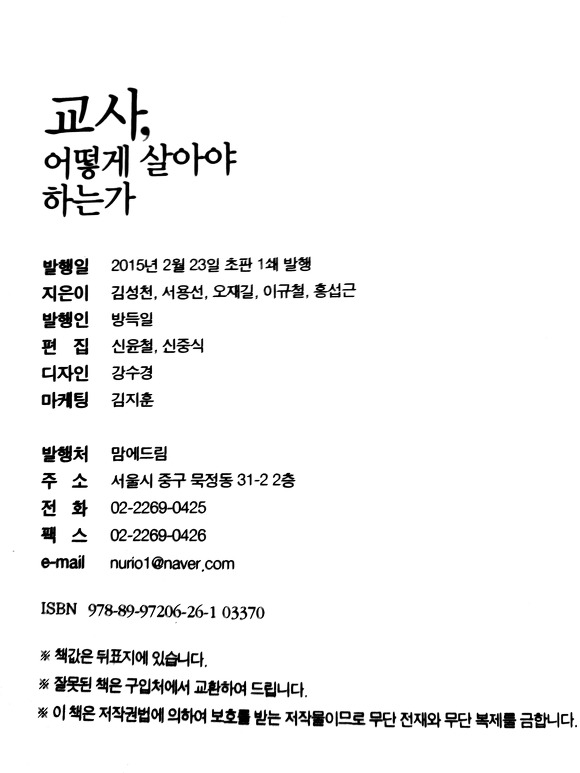 교사,
어떻게 살아야
하는가

발행일 2015년 2월 23일 초판 1쇄 발행
지은이 김성천, 서용선, 오재길, 이규철, 홍섭근
발행인 방득일
편 집 신윤철, 신중식
디자인 강수경
마케팅 김지훈

발행처 맘에드림
주 소 서울시 중구 묵정동 31-2 2층
전 화 02-2269-0425
팩 스 02-2269-0426
e-mail nurio1@naver.com

ISBN 978-89-97206-26-1 03370

※ 책값은 뒤표지에 있습니다.
※ 잘못된 책은 구입처에서 교환하여 드립니다.
※ 이 책은 저작권법에 의하여 보호를 받는 저작물이므로 무단 전재와 무단 복제를 금합니다.